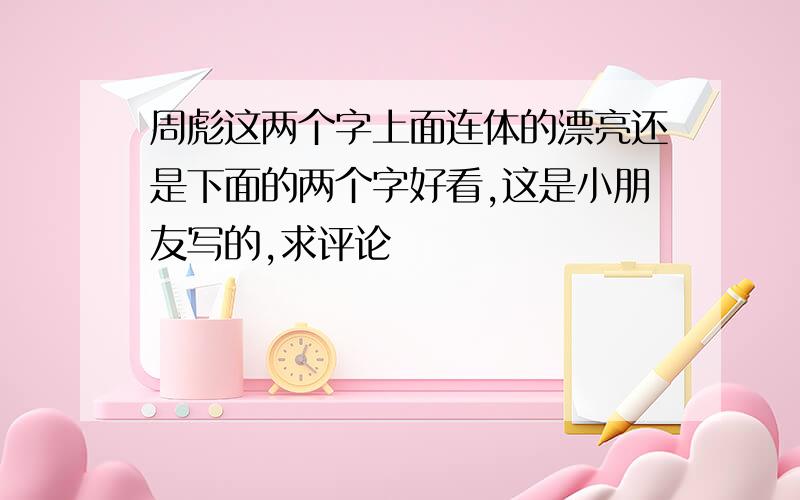 周彪这两个字上面连体的漂亮还是下面的两个字好看,这是小朋友写的,求评论